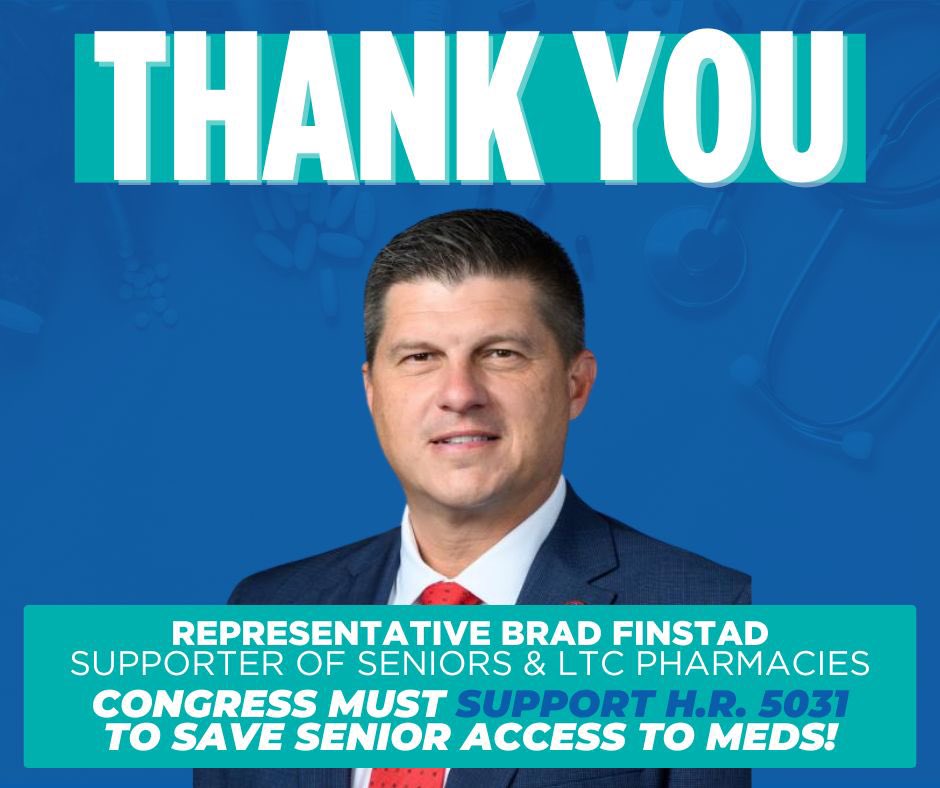 THANK YOU

REPRESENTATIVE BRAD FINSTAD
SUPPORTER OF SENIORS & LTC PHARMACIES
CONGRESS MUST SUPPORT H.R. 5031
TO SAVE SENIOR ACCESS TO MEDS!